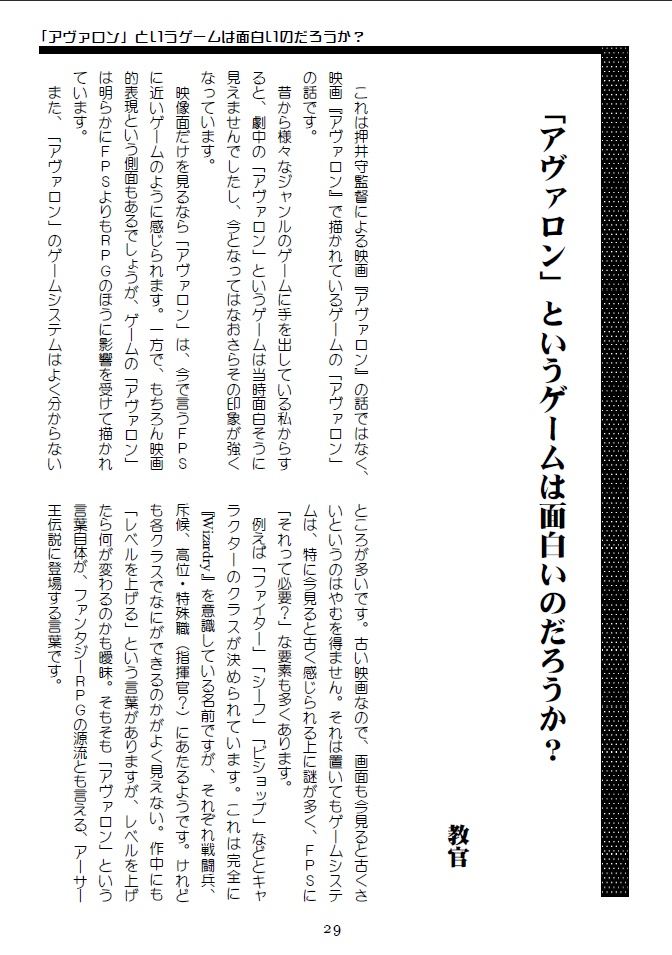 「アヴァロン」というゲームは面白いのだろうか？

「アヴァロン」というゲームは面白いのだろうか？

教官

これは押井守監督による映画『アヴァロン』の話ではなく、映画『アヴァロン』で描かれているゲームの「アヴァロン」の話です。

昔から様々なジャンルのゲームに手を出している私からすると、劇中の「アヴァロン」というゲームは当時面白そうに見えませんでしたし、今となってはなおさらその印象が強くなっています。

映像面だけを見るなら「アヴァロン」は、今で言うＦＰＳに近いゲームのように感じられます。一方で、もちろん映画的表現という側面もあるでしょうが、ゲームの「アヴァロン」は明らかにＦＰＳよりもＲＰＧのほうに影響を受けて描かれています。

また、「アヴァロン」のゲームシステムはよく分からないところが多いです。古い映画なので、画面も今見ると古くさいというのはやむを得ません。それは置いてもゲームシステムは、特に今見ると古く感じられる上に謎が多く、ＦＰＳに「それって必要？」な要素も多くあります。

例えば「ファイター」「シーフ」「ビショップ」などとキャラクターのクラスが決められています。これは完全に『Wizardry』を意識している名前ですが、それぞれ戦闘兵、斥候、高位・特殊職（指揮官？）にあたるようです。けれども各クラスでなにができるのかがよく見えない。作中にも「レベルを上げる」という言葉がありますが、レベルを上げたら何が変わるのかも曖昧。そもそも「アヴァロン」という言葉自体が、ファンタジーＲＰＧの源流とも言える、アーサー王伝説に登場する言葉です。

29